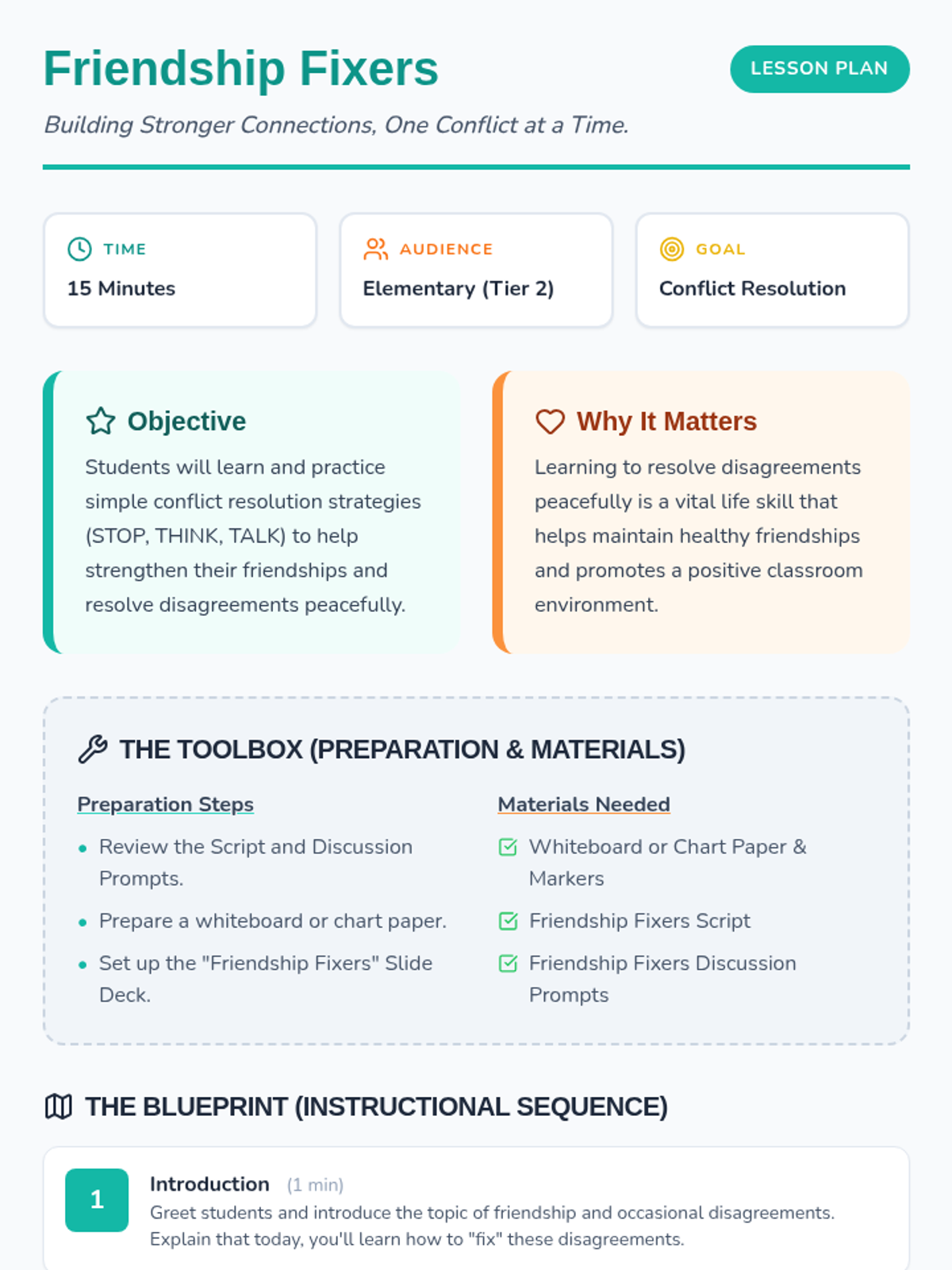 Friendship Fixers

LESSON PLAN

Building Stronger Connections, One Conflict at a Time.

TIME
15 Minutes

AUDIENCE
Elementary (Tier 2)

GOAL
Conflict Resolution

Objective

Students will learn and practice simple conflict resolution strategies (STOP, THINK, TALK) to help strengthen their friendships and resolve disagreements peacefully.

Why It Matters

Learning to resolve disagreements peacefully is a vital life skill that helps maintain healthy friendships and promotes a positive classroom environment.

THE TOOLBOX (PREPARATION & MATERIALS)

Preparation Steps

• Review the Script and Discussion Prompts.
• Prepare a whiteboard or chart paper.
• Set up the "Friendship Fixers" Slide Deck.

Materials Needed

☑ Whiteboard or Chart Paper & Markers
☑ Friendship Fixers Script
☑ Friendship Fixers Discussion Prompts

THE BLUEPRINT (INSTRUCTIONAL SEQUENCE)

1
Introduction (1 min)
Greet students and introduce the topic of friendship and occasional disagreements. Explain that today, you'll learn how to "fix" these disagreements.